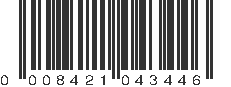 0 008421 043446